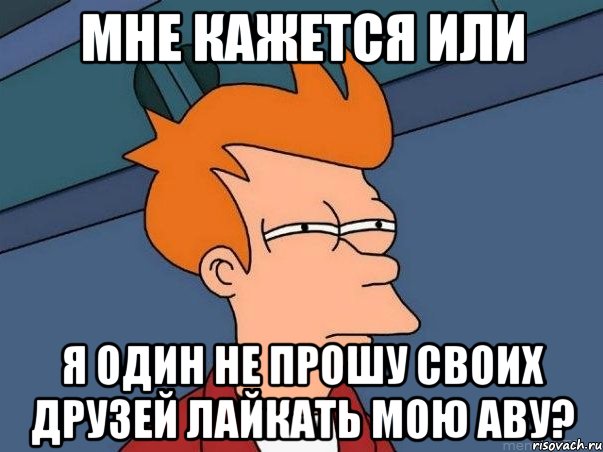 МНЕ КАЖЕТСЯ ИЛИ

Я ОДИН НЕ ПРОШУ СВОИХ ДРУЗЕЙ ЛАЙКАТЬ МОЮ АВУ?

risovach.ru